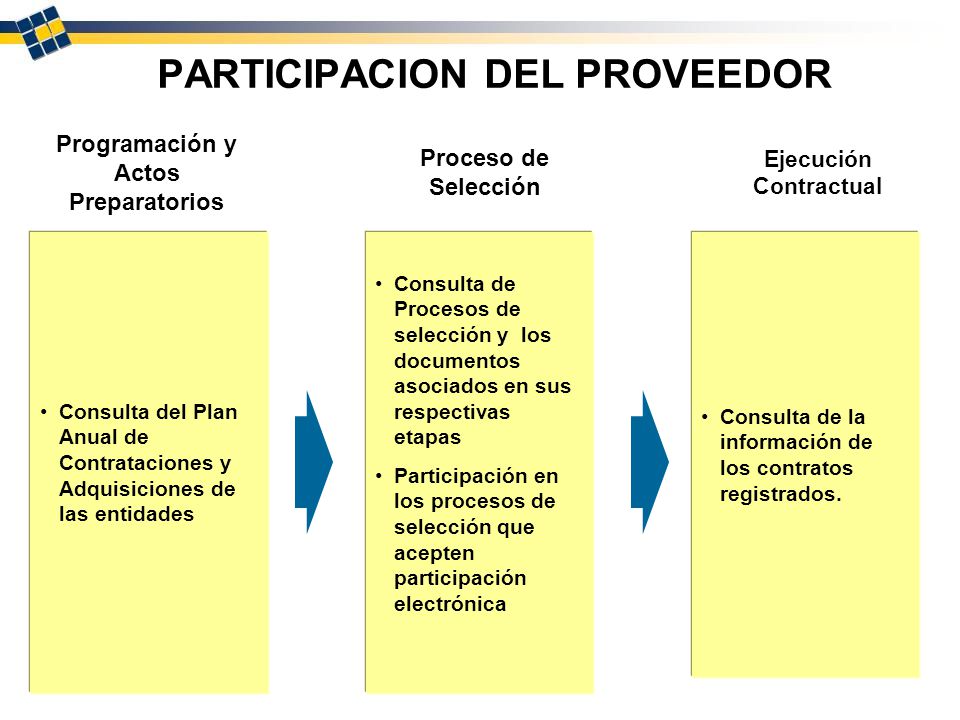 PARTICIPACION DEL PROVEEDOR

Programación y Actos Preparatorios

• Consulta del Plan Anual de Contrataciones y Adquisiciones de las entidades

Proceso de Selección

• Consulta de Procesos de selección y los documentos asociados en sus respectivas etapas

• Participación en los procesos de selección que acepten participación electrónica

Ejecución Contractual

• Consulta de la información de los contratos registrados.